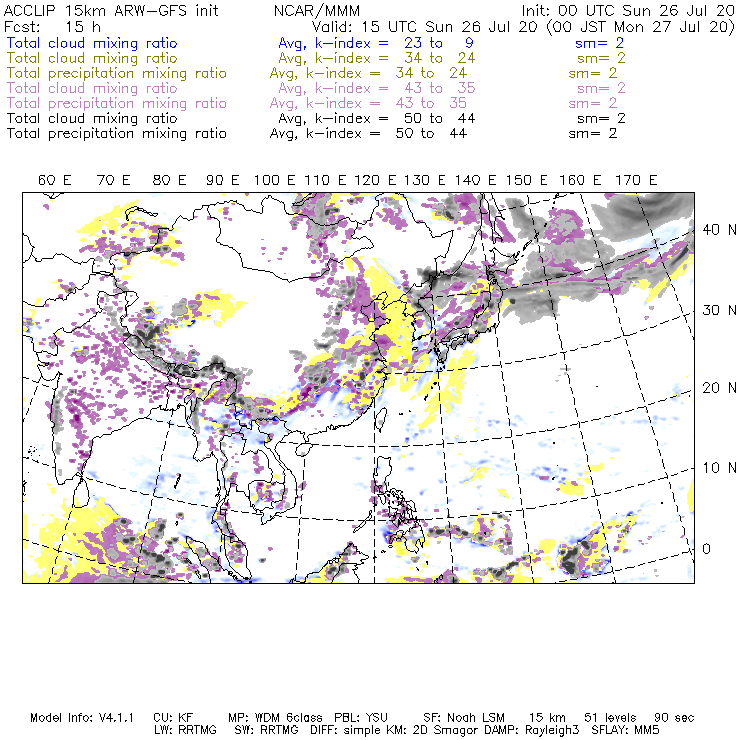 ACCLIP 15km ARW-GFS init NCAR/MMM Init: 00 UTC Sun 26 Jul 20
Fcst: 15 h Valid: 15 UTC Sun 26 Jul 20 (00 JST Mon 27 Jul 20)
Total cloud mixing ratio Avg, k-index = 23 to 9 sm= 2
Total cloud mixing ratio Avg, k-index = 34 to 24 sm= 2
Total precipitation mixing ratio Avg, k-index = 34 to 24 sm= 2
Total cloud mixing ratio Avg, k-index = 43 to 35 sm= 2
Total precipitation mixing ratio Avg, k-index = 43 to 35 sm= 2
Total cloud mixing ratio Avg, k-index = 50 to 44 sm= 2
Total precipitation mixing ratio Avg, k-index = 50 to 44 sm= 2

60 E 70 E 80 E 90 E 100 E 110 E 120 E 130 E 140 E 150 E 160 E 170 E

40 N
30 N
20 N
10 N
0

Model Info: V4.1.1 CU: KF MP: WDM 6class PBL: YSU SF: Noah LSM 15 km 51 levels 90 sec
LW: RRTMG SW: RRTMG DIFF: simple KM: 2D Smagor DAMP: Rayleigh3 SFLAY: MM5